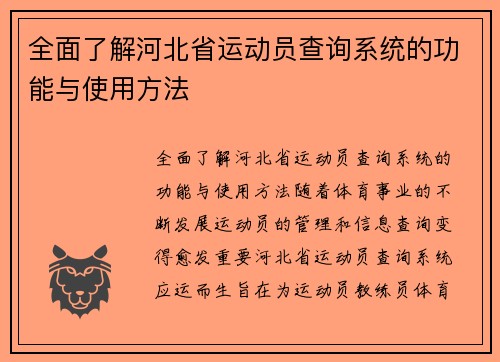 全面了解河北省运动员查询系统的功能与使用方法

全面了解河北省运动员查询系统的功能与使用方法随着体育事业的不断发展运动员的管理和信息查询变得愈发重要河北省运动员查询系统应运而生旨在为运动员教练员体育